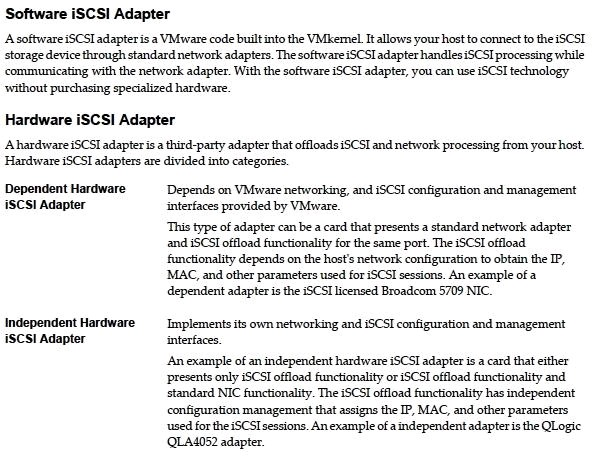 Software iSCSI Adapter

A software iSCSI adapter is a VMware code built into the VMkernel. It allows your host to connect to the iSCSI storage device through standard network adapters. The software iSCSI adapter handles iSCSI processing while communicating with the network adapter. With the software iSCSI adapter, you can use iSCSI technology without purchasing specialized hardware.

Hardware iSCSI Adapter

A hardware iSCSI adapter is a third-party adapter that offloads iSCSI and network processing from your host. Hardware iSCSI adapters are divided into categories.

Dependent Hardware iSCSI Adapter

Depends on VMware networking, and iSCSI configuration and management interfaces provided by VMware.

This type of adapter can be a card that presents a standard network adapter and iSCSI offload functionality for the same port. The iSCSI offload functionality depends on the host's network configuration to obtain the IP, MAC, and other parameters used for iSCSI sessions. An example of a dependent adapter is the iSCSI licensed Broadcom 5709 NIC.

Independent Hardware iSCSI Adapter

Implements its own networking and iSCSI configuration and management interfaces.

An example of an independent hardware iSCSI adapter is a card that either presents only iSCSI offload functionality or iSCSI offload functionality and standard NIC functionality. The iSCSI offload functionality has independent configuration management that assigns the IP, MAC, and other parameters used for the iSCSI sessions. An example of a independent adapter is the QLogic QLA4052 adapter.